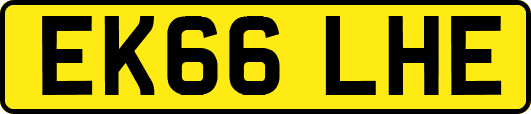 EK66 LHE